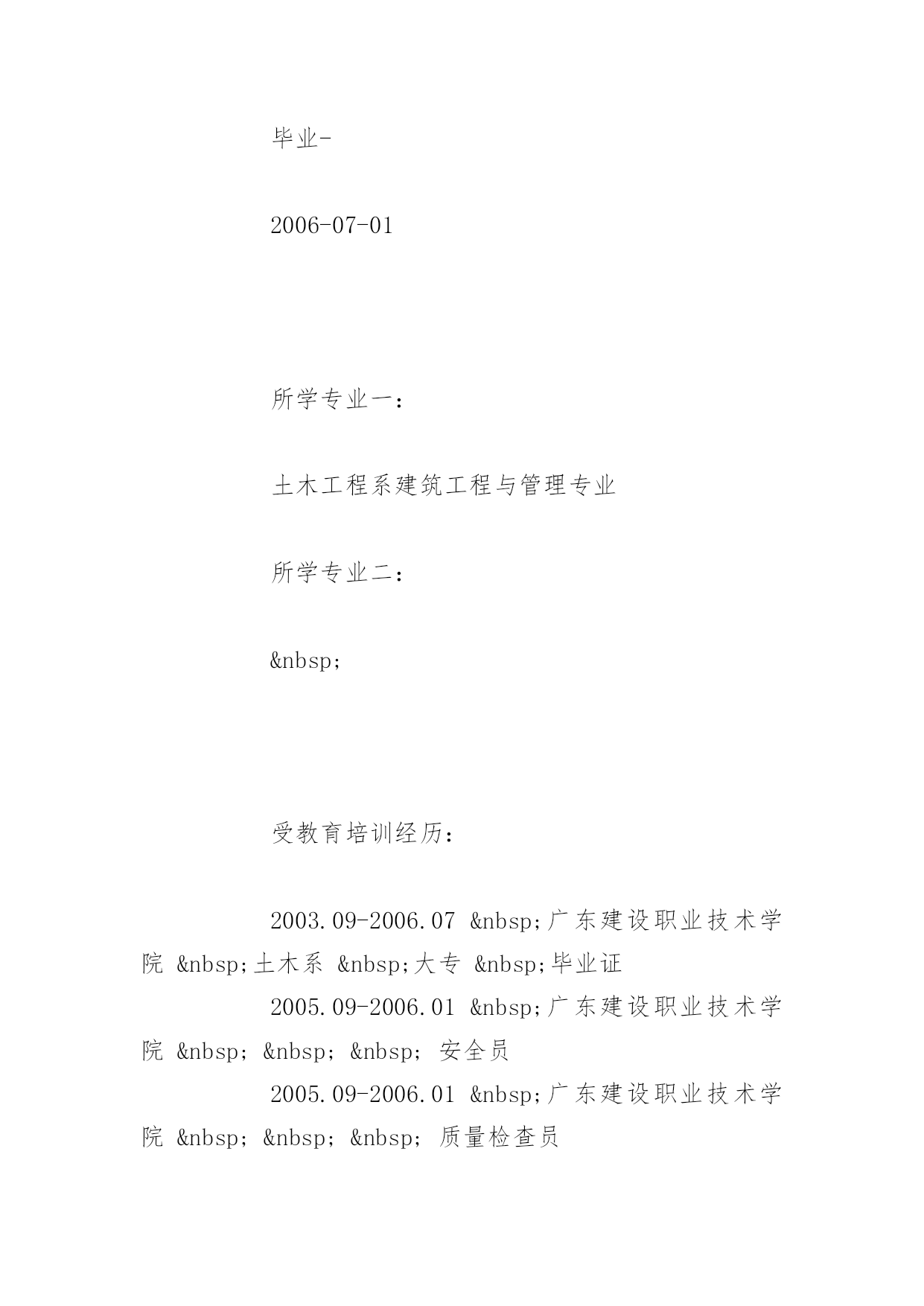 毕业-

2006-07-01

所学专业一：

土木工程系建筑工程与管理专业

所学专业二：

&nbsp;

受教育培训经历：

2003.09-2006.07 &nbsp;广东建设职业技术学院 &nbsp;土木系 &nbsp;大专 &nbsp;毕业证
2005.09-2006.01 &nbsp;广东建设职业技术学院 &nbsp; &nbsp; &nbsp; 安全员
2005.09-2006.01 &nbsp;广东建设职业技术学院 &nbsp; &nbsp; &nbsp; 质量检查员